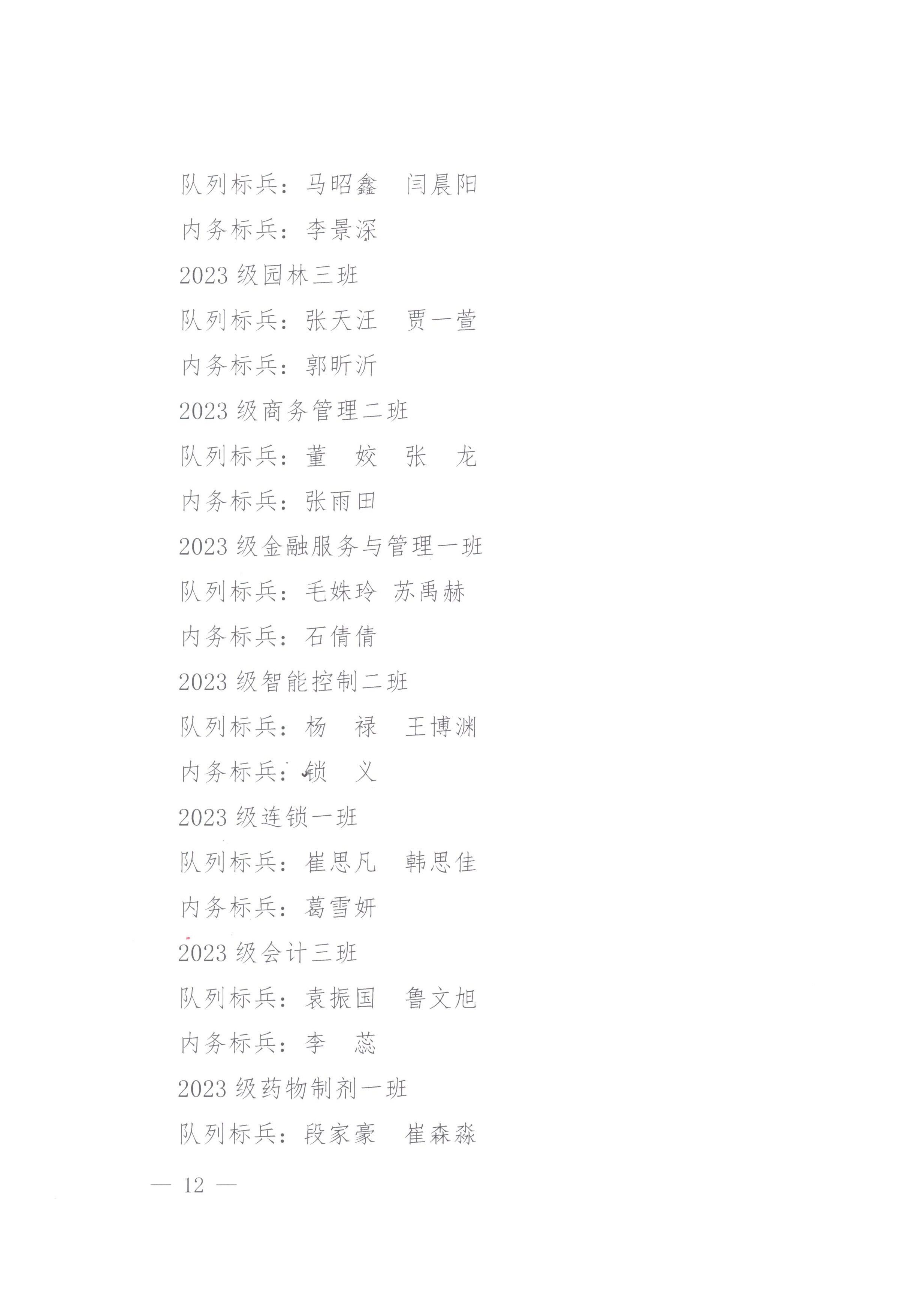 队列标兵：马昭鑫　闫晨阳

内务标兵：李景深

2023 级园林三班

队列标兵：张天汪　贾一萱

内务标兵：郭昕沂

2023 级商务管理二班

队列标兵：董　姣　张　龙

内务标兵：张雨田

2023 级金融服务与管理一班

队列标兵：毛姝玲　苏禹赫

内务标兵：石倩倩

2023 级智能控制二班

队列标兵：杨　禄　王博渊

内务标兵：锁　义

2023 级连锁一班

队列标兵：崔思凡　韩思佳

内务标兵：葛雪妍

2023 级会计三班

队列标兵：袁振国　鲁文旭

内务标兵：李　蕊

2023 级药物制剂一班

队列标兵：段家豪　崔森淼

— 12 —